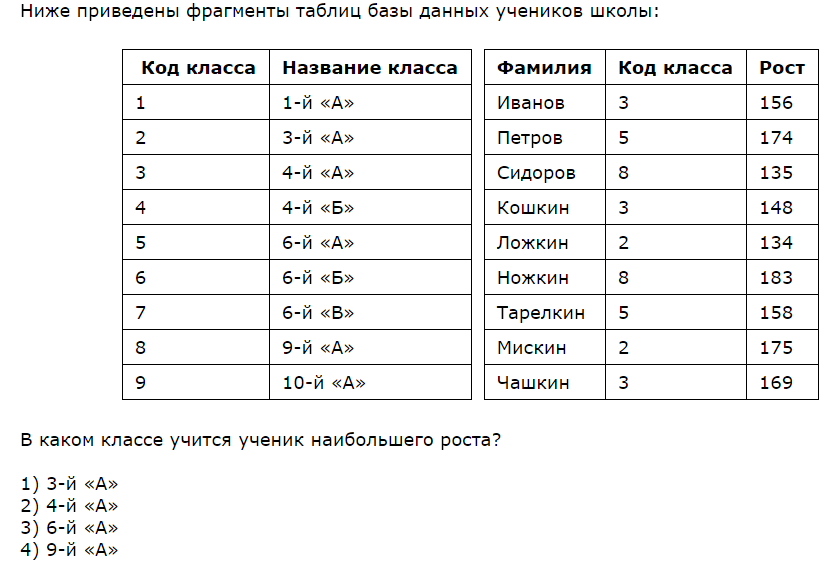 Ниже приведены фрагменты таблиц базы данных учеников школы:

| Код класса | Название класса |
|---|---|
| 1 | 1-й «А» |
| 2 | 3-й «А» |
| 3 | 4-й «А» |
| 4 | 4-й «Б» |
| 5 | 6-й «А» |
| 6 | 6-й «Б» |
| 7 | 6-й «В» |
| 8 | 9-й «А» |
| 9 | 10-й «А» |

| Фамилия | Код класса | Рост |
|---|---|---|
| Иванов | 3 | 156 |
| Петров | 5 | 174 |
| Сидоров | 8 | 135 |
| Кошкин | 3 | 148 |
| Ложкин | 2 | 134 |
| Ножкин | 8 | 183 |
| Тарелкин | 5 | 158 |
| Мискин | 2 | 175 |
| Чашкин | 3 | 169 |

В каком классе учится ученик наибольшего роста?

1) 3-й «А»
2) 4-й «А»
3) 6-й «А»
4) 9-й «А»